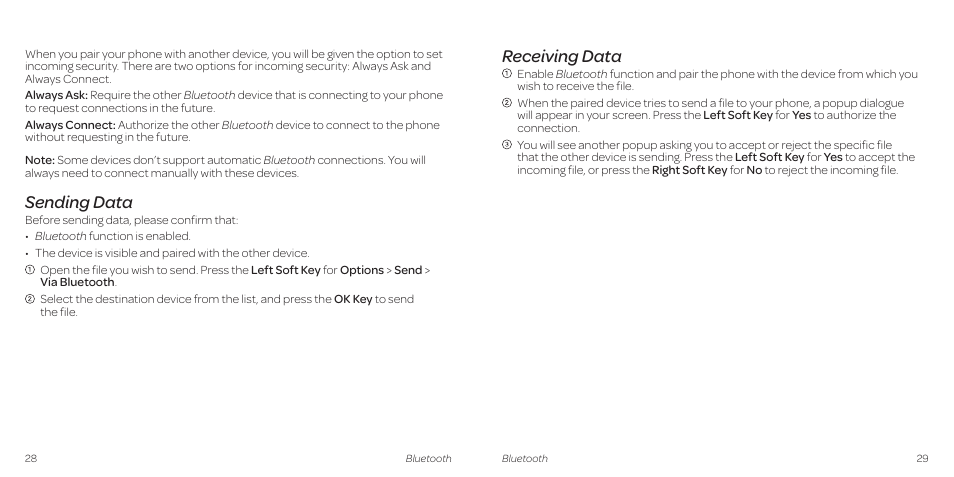 When you pair your phone with another device, you will be given the option to set incoming security. There are two options for incoming security: Always Ask and Always Connect.

Always Ask: Require the other Bluetooth device that is connecting to your phone to request connections in the future.

Always Connect: Authorize the other Bluetooth device to connect to the phone without requesting in the future.

Note: Some devices don't support automatic Bluetooth connections. You will always need to connect manually with these devices.

Sending Data

Before sending data, please confirm that:

• Bluetooth function is enabled.

• The device is visible and paired with the other device.

① Open the file you wish to send. Press the Left Soft Key for Options > Send > Via Bluetooth.

② Select the destination device from the list, and press the OK Key to send the file.

28 Bluetooth

Receiving Data

① Enable Bluetooth function and pair the phone with the device from which you wish to receive the file.

② When the paired device tries to send a file to your phone, a popup dialogue will appear in your screen. Press the Left Soft Key for Yes to authorize the connection.

③ You will see another popup asking you to accept or reject the specific file that the other device is sending. Press the Left Soft Key for Yes to accept the incoming file, or press the Right Soft Key for No to reject the incoming file.

Bluetooth 29